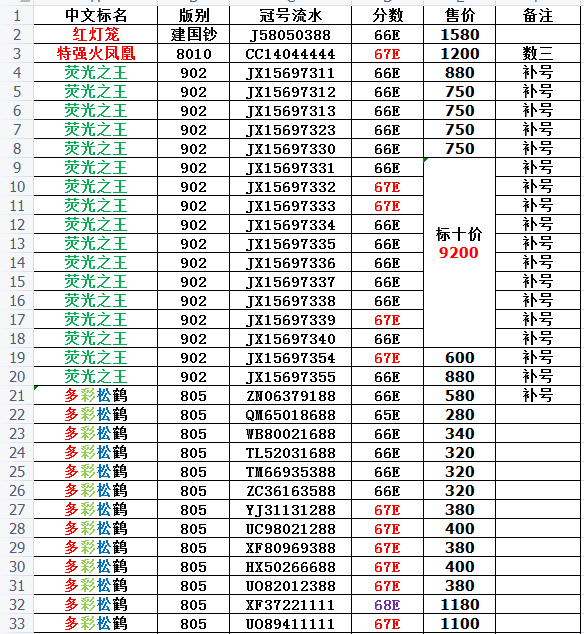 |  | 中文标名 | 版别 | 冠号流水 | 分数 | 售价 | 备注 |
|---|---|---|---|---|---|---|
| 1 | 中文标名 | 版别 | 冠号流水 | 分数 | 售价 | 备注 |
| 2 | 红灯笼 | 建国钞 | J58050388 | 66E | 1580 |  |
| 3 | 特强火凤凰 | 8010 | CC14044444 | 67E | 1200 | 数三 |
| 4 | 荧光之王 | 902 | JX15697311 | 66E | 880 | 补号 |
| 5 | 荧光之王 | 902 | JX15697312 | 66E | 750 | 补号 |
| 6 | 荧光之王 | 902 | JX15697313 | 66E | 750 | 补号 |
| 7 | 荧光之王 | 902 | JX15697323 | 66E | 750 | 补号 |
| 8 | 荧光之王 | 902 | JX15697330 | 66E | 750 | 补号 |
| 9 | 荧光之王 | 902 | JX15697331 | 66E | 标十价 9200 | 补号 |
| 10 | 荧光之王 | 902 | JX15697332 | 67E |  | 补号 |
| 11 | 荧光之王 | 902 | JX15697333 | 67E |  | 补号 |
| 12 | 荧光之王 | 902 | JX15697334 | 66E |  | 补号 |
| 13 | 荧光之王 | 902 | JX15697335 | 66E |  | 补号 |
| 14 | 荧光之王 | 902 | JX15697336 | 66E |  | 补号 |
| 15 | 荧光之王 | 902 | JX15697337 | 66E |  | 补号 |
| 16 | 荧光之王 | 902 | JX15697338 | 66E |  | 补号 |
| 17 | 荧光之王 | 902 | JX15697339 | 67E |  | 补号 |
| 18 | 荧光之王 | 902 | JX15697340 | 66E |  | 补号 |
| 19 | 荧光之王 | 902 | JX15697354 | 67E | 600 | 补号 |
| 20 | 荧光之王 | 902 | JX15697355 | 66E | 880 | 补号 |
| 21 | 多彩松鹤 | 805 | ZN06379188 | 66E | 580 | 补号 |
| 22 | 多彩松鹤 | 805 | QM65018688 | 65E | 280 |  |
| 23 | 多彩松鹤 | 805 | WB80021688 | 66E | 340 |  |
| 24 | 多彩松鹤 | 805 | TL52031688 | 66E | 320 |  |
| 25 | 多彩松鹤 | 805 | TM66935388 | 66E | 320 |  |
| 26 | 多彩松鹤 | 805 | ZC36163588 | 66E | 320 |  |
| 27 | 多彩松鹤 | 805 | YJ31131288 | 67E | 380 |  |
| 28 | 多彩松鹤 | 805 | UC98021288 | 67E | 400 |  |
| 29 | 多彩松鹤 | 805 | XF80969388 | 67E | 380 |  |
| 30 | 多彩松鹤 | 805 | HX50266688 | 67E | 400 |  |
| 31 | 多彩松鹤 | 805 | UO82012388 | 67E | 380 |  |
| 32 | 多彩松鹤 | 805 | XF37221111 | 68E | 1180 |  |
| 33 | 多彩松鹤 | 805 | UO89411111 | 67E | 1100 |  |